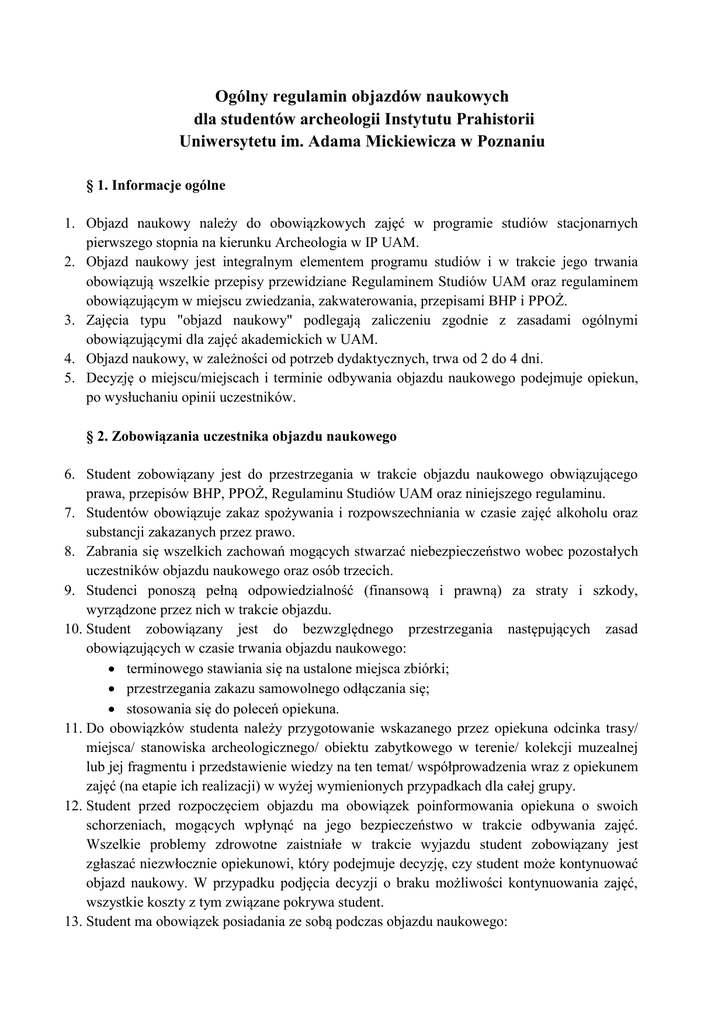 Ogólny regulamin objazdów naukowych
dla studentów archeologii Instytutu Prahistorii
Uniwersytetu im. Adama Mickiewicza w Poznaniu

§ 1. Informacje ogólne

1. Objazd naukowy należy do obowiązkowych zajęć w programie studiów stacjonarnych pierwszego stopnia na kierunku Archeologia w IP UAM.
2. Objazd naukowy jest integralnym elementem programu studiów i w trakcie jego trwania obowiązują wszelkie przepisy przewidziane Regulaminem Studiów UAM oraz regulaminem obowiązującym w miejscu zwiedzania, zakwaterowania, przepisami BHP i PPOŻ.
3. Zajęcia typu "objazd naukowy" podlegają zaliczeniu zgodnie z zasadami ogólnymi obowiązującymi dla zajęć akademickich w UAM.
4. Objazd naukowy, w zależności od potrzeb dydaktycznych, trwa od 2 do 4 dni.
5. Decyzję o miejscu/miejscach i terminie odbywania objazdu naukowego podejmuje opiekun, po wysłuchaniu opinii uczestników.

§ 2. Zobowiązania uczestnika objazdu naukowego

6. Student zobowiązany jest do przestrzegania w trakcie objazdu naukowego obwiązującego prawa, przepisów BHP, PPOŻ, Regulaminu Studiów UAM oraz niniejszego regulaminu.
7. Studentów obowiązuje zakaz spożywania i rozpowszechniania w czasie zajęć alkoholu oraz substancji zakazanych przez prawo.
8. Zabrania się wszelkich zachowań mogących stwarzać niebezpieczeństwo wobec pozostałych uczestników objazdu naukowego oraz osób trzecich.
9. Studenci ponoszą pełną odpowiedzialność (finansową i prawną) za straty i szkody, wyrządzone przez nich w trakcie objazdu.
10. Student zobowiązany jest do bezwzględnego przestrzegania następujących zasad obowiązujących w czasie trwania objazdu naukowego:
• terminowego stawiania się na ustalone miejsca zbiórki;
• przestrzegania zakazu samowolnego odłączania się;
• stosowania się do poleceń opiekuna.
11. Do obowiązków studenta należy przygotowanie wskazanego przez opiekuna odcinka trasy/ miejsca/ stanowiska archeologicznego/ obiektu zabytkowego w terenie/ kolekcji muzealnej lub jej fragmentu i przedstawienie wiedzy na ten temat/ współprowadzenia wraz z opiekunem zajęć (na etapie ich realizacji) w wyżej wymienionych przypadkach dla całej grupy.
12. Student przed rozpoczęciem objazdu ma obowiązek poinformowania opiekuna o swoich schorzeniach, mogących wpłynąć na jego bezpieczeństwo w trakcie odbywania zajęć. Wszelkie problemy zdrowotne zaistniałe w trakcie wyjazdu student zobowiązany jest zgłaszać niezwłocznie opiekunowi, który podejmuje decyzję, czy student może kontynuować objazd naukowy. W przypadku podjęcia decyzji o braku możliwości kontynuowania zajęć, wszystkie koszty z tym związane pokrywa student.
13. Student ma obowiązek posiadania ze sobą podczas objazdu naukowego: